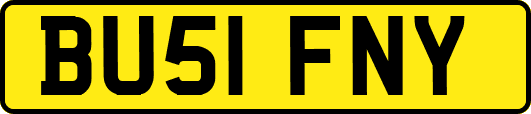 BU51 FNY